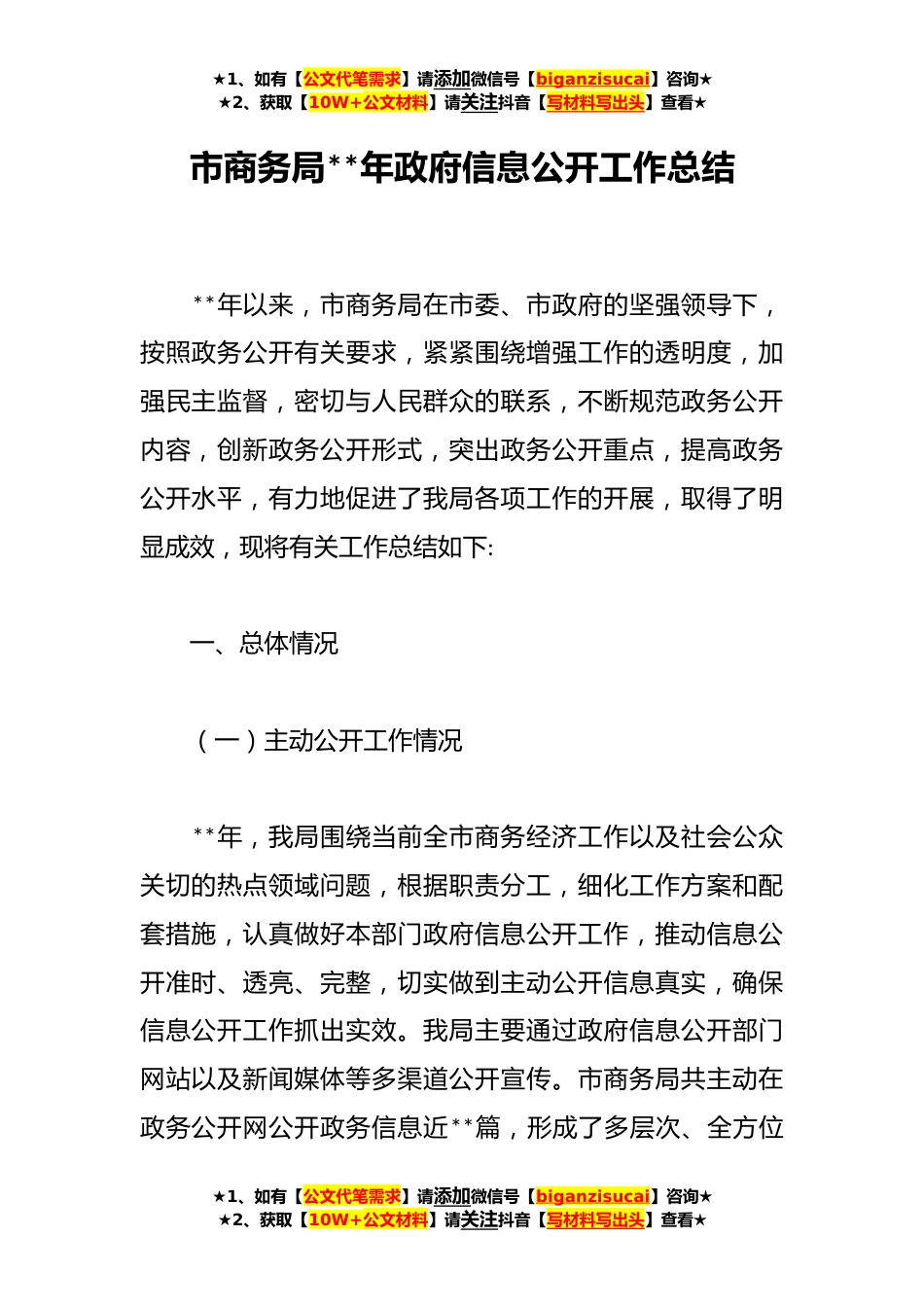 ★1、如有【公文代笔需求】请添加微信号【biganzisucai】咨询★
★2、获取【10W+公文材料】请关注抖音【写材料写出头】查看★

市商务局**年政府信息公开工作总结

**年以来，市商务局在市委、市政府的坚强领导下，按照政务公开有关要求，紧紧围绕增强工作的透明度，加强民主监督，密切与人民群众的联系，不断规范政务公开内容，创新政务公开形式，突出政务公开重点，提高政务公开水平，有力地促进了我局各项工作的开展，取得了明显成效，现将有关工作总结如下:

一、总体情况

（一）主动公开工作情况

**年，我局围绕当前全市商务经济工作以及社会公众关切的热点领域问题，根据职责分工，细化工作方案和配套措施，认真做好本部门政府信息公开工作，推动信息公开准时、透亮、完整，切实做到主动公开信息真实，确保信息公开工作抓出实效。我局主要通过政府信息公开部门网站以及新闻媒体等多渠道公开宣传。市商务局共主动在政务公开网公开政务信息近**篇，形成了多层次、全方位

★1、如有【公文代笔需求】请添加微信号【biganzisucai】咨询★
★2、获取【10W+公文材料】请关注抖音【写材料写出头】查看★